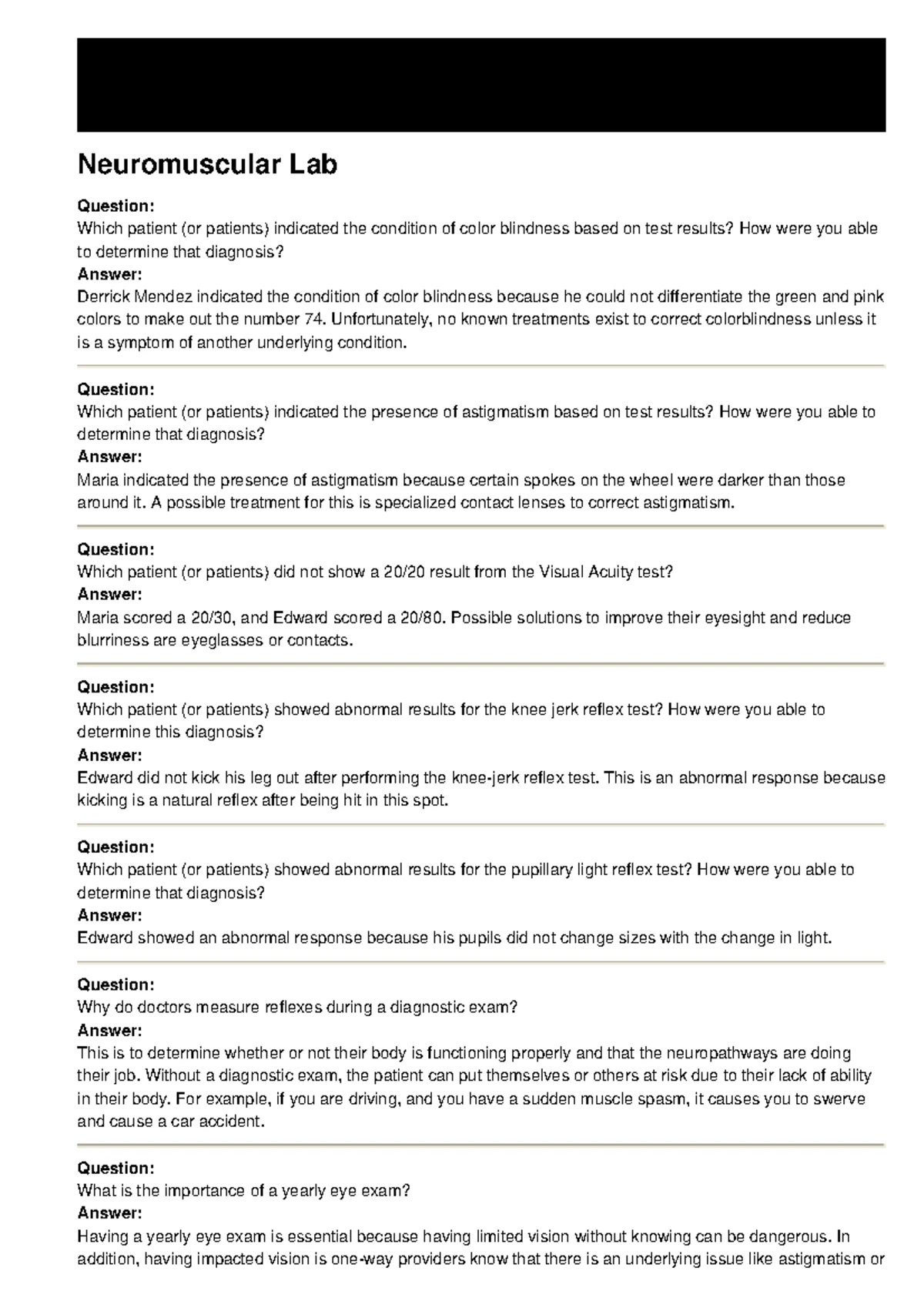 Neuromuscular Lab

Question:
Which patient (or patients) indicated the condition of color blindness based on test results? How were you able to determine that diagnosis?
Answer:
Derrick Mendez indicated the condition of color blindness because he could not differentiate the green and pink colors to make out the number 74. Unfortunately, no known treatments exist to correct colorblindness unless it is a symptom of another underlying condition.

Question:
Which patient (or patients) indicated the presence of astigmatism based on test results? How were you able to determine that diagnosis?
Answer:
Maria indicated the presence of astigmatism because certain spokes on the wheel were darker than those around it. A possible treatment for this is specialized contact lenses to correct astigmatism.

Question:
Which patient (or patients) did not show a 20/20 result from the Visual Acuity test?
Answer:
Maria scored a 20/30, and Edward scored a 20/80. Possible solutions to improve their eyesight and reduce blurriness are eyeglasses or contacts.

Question:
Which patient (or patients) showed abnormal results for the knee jerk reflex test? How were you able to determine this diagnosis?
Answer:
Edward did not kick his leg out after performing the knee-jerk reflex test. This is an abnormal response because kicking is a natural reflex after being hit in this spot.

Question:
Which patient (or patients) showed abnormal results for the pupillary light reflex test? How were you able to determine that diagnosis?
Answer:
Edward showed an abnormal response because his pupils did not change sizes with the change in light.

Question:
Why do doctors measure reflexes during a diagnostic exam?
Answer:
This is to determine whether or not their body is functioning properly and that the neuropathways are doing their job. Without a diagnostic exam, the patient can put themselves or others at risk due to their lack of ability in their body. For example, if you are driving, and you have a sudden muscle spasm, it causes you to swerve and cause a car accident.

Question:
What is the importance of a yearly eye exam?
Answer:
Having a yearly eye exam is essential because having limited vision without knowing can be dangerous. In addition, having impacted vision is one-way providers know that there is an underlying issue like astigmatism or